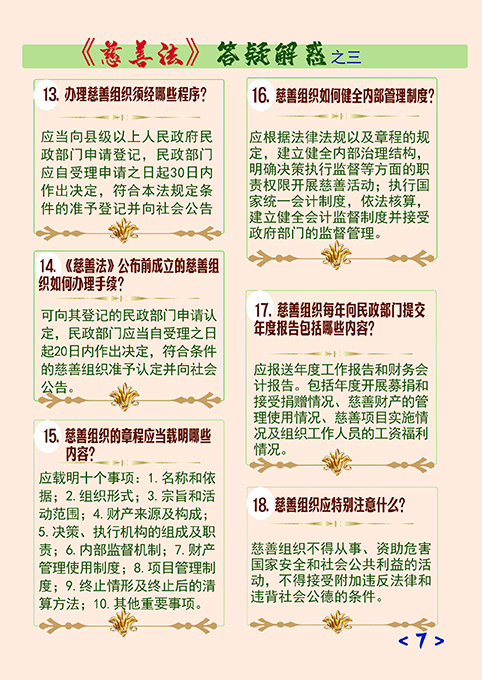 《慈善法》答疑解惑之三

13. 办理慈善组织须经哪些程序？

应当向县级以上人民政府民政部门申请登记，民政部门应自受理申请之日起30日内作出决定，符合本法规定条件的准予登记并向社会公告

14. 《慈善法》公布前成立的慈善组织如何办理手续？

可向其登记的民政部门申请认定，民政部门应当自受理之日起20日内作出决定，符合条件的慈善组织准予认定并向社会公告。

15. 慈善组织的章程应当载明哪些内容？

应载明十个事项：1. 名称和依据；2. 组织形式；3. 宗旨和活动范围；4. 财产来源及构成；5. 决策、执行机构的组成及职责；6. 内部监督机制；7. 财产管理使用制度；8. 项目管理制度；9. 终止情形及终止后的清算方法；10. 其他重要事项。

16. 慈善组织如何健全内部管理制度？

应根据法律法规以及章程的规定，建立健全内部治理结构，明确决策执行监督等方面的职责权限开展慈善活动；执行国家统一会计制度，依法核算，建立健全会计监督制度并接受政府部门的监督管理。

17. 慈善组织每年向民政部门提交年度报告包括哪些内容？

应报送年度工作报告和财务会计报告。包括年度开展募捐和接受捐赠情况、慈善财产的管理使用情况、慈善项目实施情况及组织工作人员的工资福利情况。

18. 慈善组织应特别注意什么？

慈善组织不得从事、资助危害国家安全和社会公共利益的活动，不得接受附加违反法律和违背社会公德的条件。

< 7 >